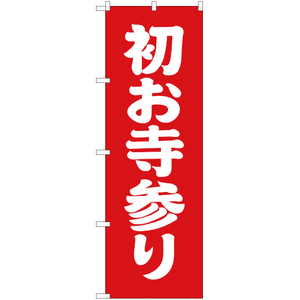 初お寺参り